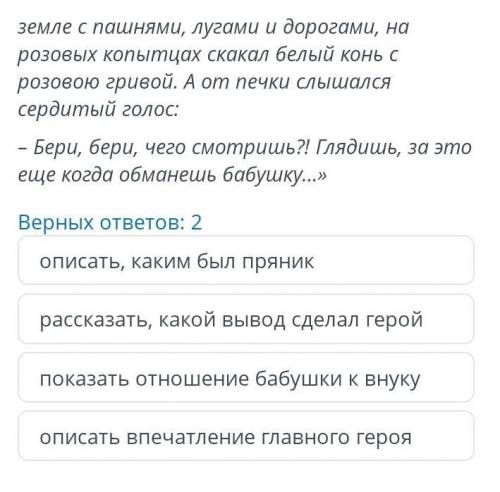 земле с пашнями, лугами и дорогами, на розовых копытцах скакал белый конь с розовою гривой. А от печки слышался сердитый голос:

– Бери, бери, чего смотришь?! Глядишь, за это еще когда обманешь бабушку...»

Верных ответов: 2

описать, каким был пряник

рассказать, какой вывод сделал герой

показать отношение бабушки к внуку

описать впечатление главного героя